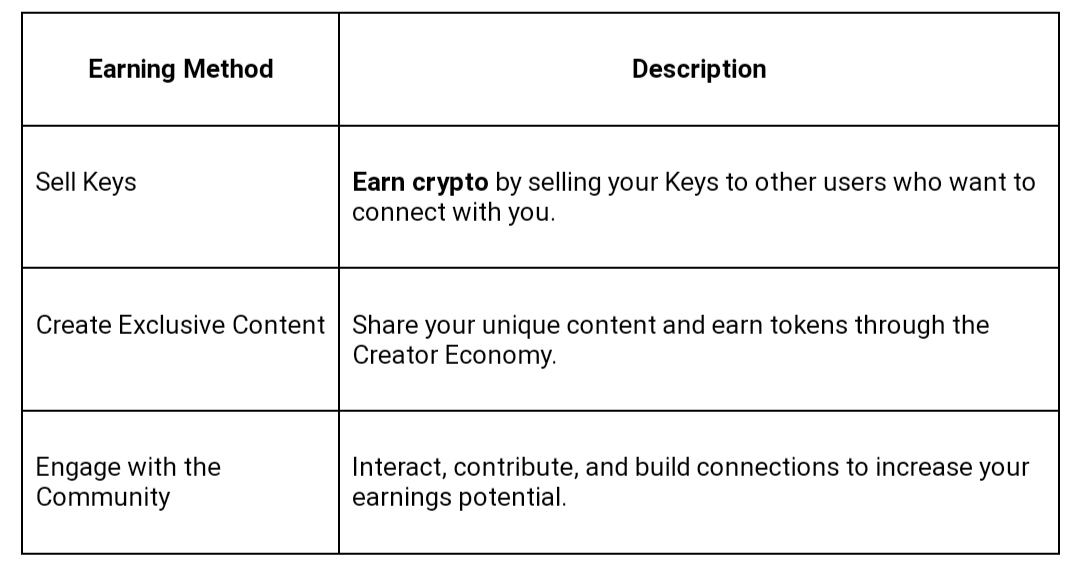 | Earning Method | Description |
|---|---|
| Sell Keys | Earn crypto by selling your Keys to other users who want to connect with you. |
| Create Exclusive Content | Share your unique content and earn tokens through the Creator Economy. |
| Engage with the Community | Interact, contribute, and build connections to increase your earnings potential. |